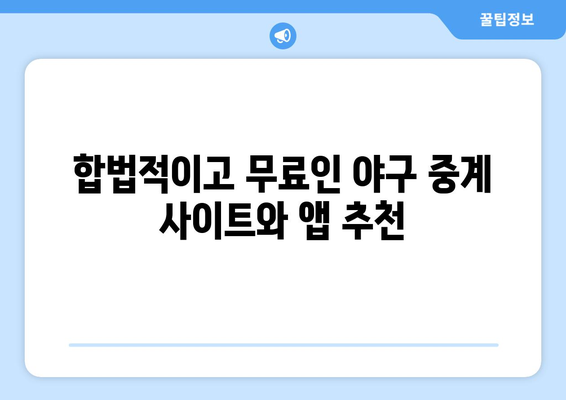 꿀팁정보

합법적이고 무료인 야구 중계 사이트와 앱 추천